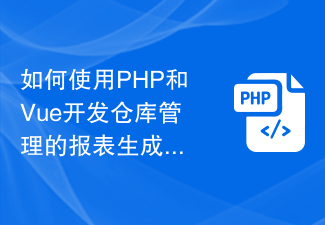 如何使用PHP和Vue开发仓库管理的报表生成...

PHP
</>